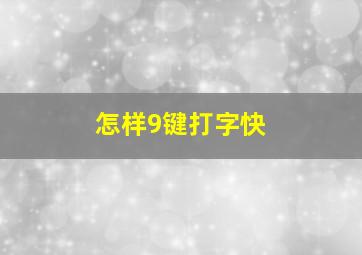 怎样9键打字快